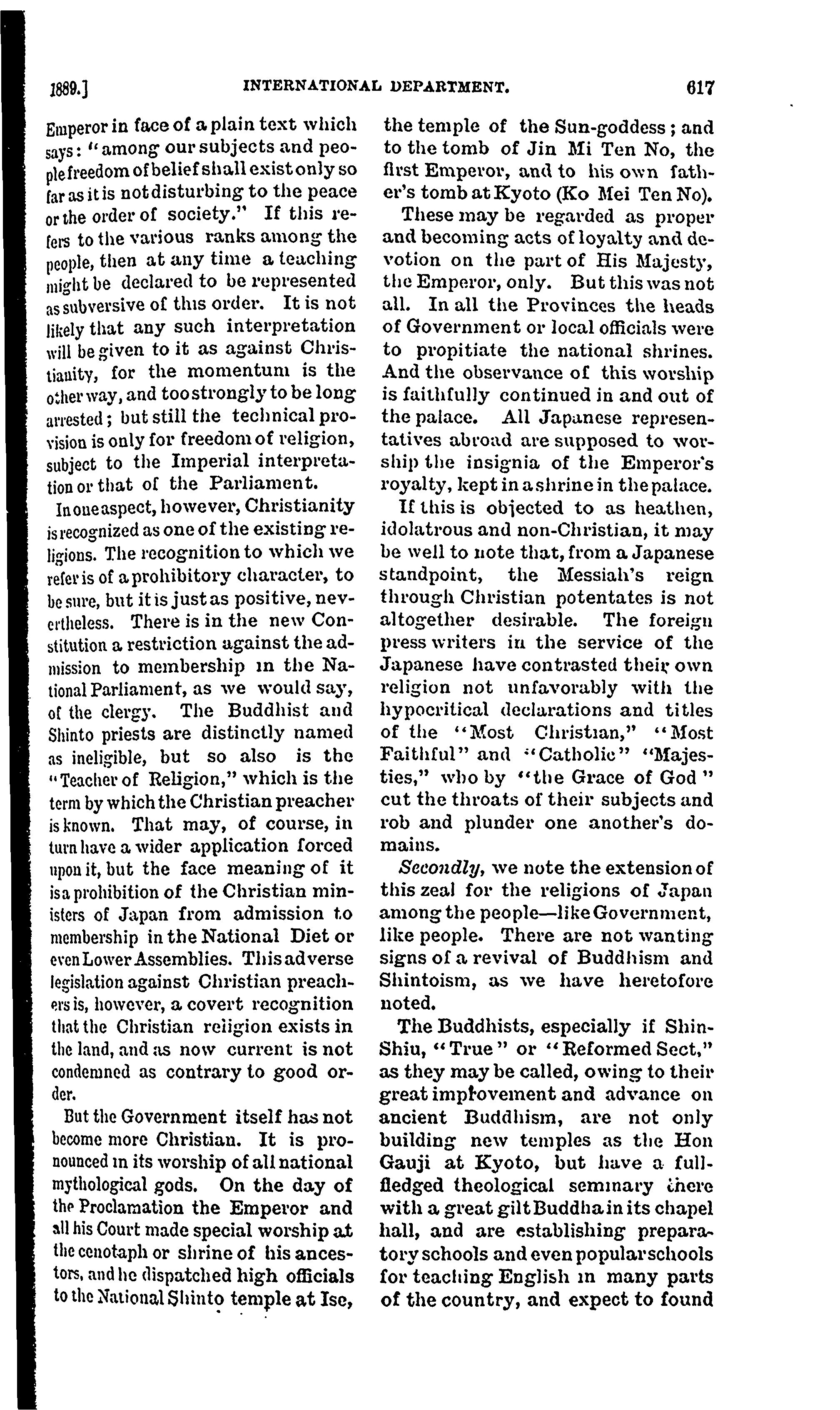 1889.] INTERNATIONAL DEPARTMENT. 617

Emperor in face of a plain text which says: "among our subjects and people freedom of belief shall exist only so far as it is not disturbing to the peace or the order of society." If this refers to the various ranks among the people, then at any time a teaching might be declared to be represented as subversive of this order. It is not likely that any such interpretation will be given to it as against Christianity, for the momentum is the other way, and too strongly to be long arrested; but still the technical provision is only for freedom of religion, subject to the Imperial interpretation or that of the Parliament.

In one aspect, however, Christianity is recognized as one of the existing religions. The recognition to which we refer is of a prohibitory character, to be sure, but it is just as positive, nevertheless. There is in the new Constitution a restriction against the admission to membership in the National Parliament, as we would say, of the clergy. The Buddhist and Shinto priests are distinctly named as ineligible, but so also is the "Teacher of Religion," which is the term by which the Christian preacher is known. That may, of course, in turn have a wider application forced upon it, but the face meaning of it is a prohibition of the Christian ministers of Japan from admission to membership in the National Diet or even Lower Assemblies. This adverse legislation against Christian preachers is, however, a covert recognition that the Christian religion exists in the land, and as now current is not condemned as contrary to good order.

But the Government itself has not become more Christian. It is pronounced in its worship of all national mythological gods. On the day of the Proclamation the Emperor and all his Court made special worship at the cenotaph or shrine of his ancestors, and he dispatched high officials to the National Shinto temple at Ise, the temple of the Sun-goddess; and to the tomb of Jin Mi Ten No, the first Emperor, and to his own father's tomb at Kyoto (Ko Mei Ten No).

These may be regarded as proper and becoming acts of loyalty and devotion on the part of His Majesty, the Emperor, only. But this was not all. In all the Provinces the heads of Government or local officials were to propitiate the national shrines. And the observance of this worship is faithfully continued in and out of the palace. All Japanese representatives abroad are supposed to worship the insignia of the Emperor's royalty, kept in a shrine in the palace.

If this is objected to as heathen, idolatrous and non-Christian, it may be well to note that, from a Japanese standpoint, the Messiah's reign through Christian potentates is not altogether desirable. The foreign press writers in the service of the Japanese have contrasted their own religion not unfavorably with the hypocritical declarations and titles of the "Most Christian," "Most Faithful" and "Catholic" "Majesties," who by "the Grace of God" cut the throats of their subjects and rob and plunder one another's domains.

Secondly, we note the extension of this zeal for the religions of Japan among the people—like Government, like people. There are not wanting signs of a revival of Buddhism and Shintoism, as we have heretofore noted.

The Buddhists, especially if Shin-Shiu, "True" or "Reformed Sect," as they may be called, owing to their great improvement and advance on ancient Buddhism, are not only building new temples as the Hon Gauji at Kyoto, but have a full-fledged theological seminary there with a great gilt Buddha in its chapel hall, and are establishing preparatory schools and even popular schools for teaching English in many parts of the country, and expect to found